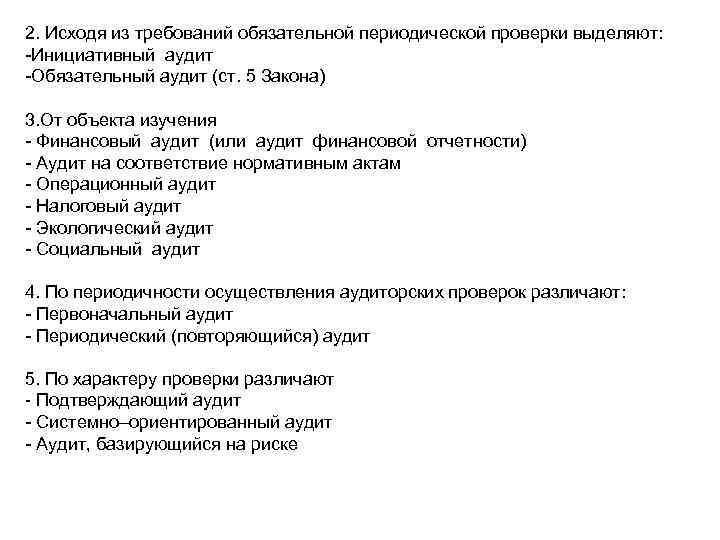 2. Исходя из требований обязательной периодической проверки выделяют:
-Инициативный аудит
-Обязательный аудит (ст. 5 Закона)

3.От объекта изучения
- Финансовый аудит (или аудит финансовой отчетности)
- Аудит на соответствие нормативным актам
- Операционный аудит
- Налоговый аудит
- Экологический аудит
- Социальный аудит

4. По периодичности осуществления аудиторских проверок различают:
- Первоначальный аудит
- Периодический (повторяющийся) аудит

5. По характеру проверки различают
- Подтверждающий аудит
- Системно–ориентированный аудит
- Аудит, базирующийся на риске